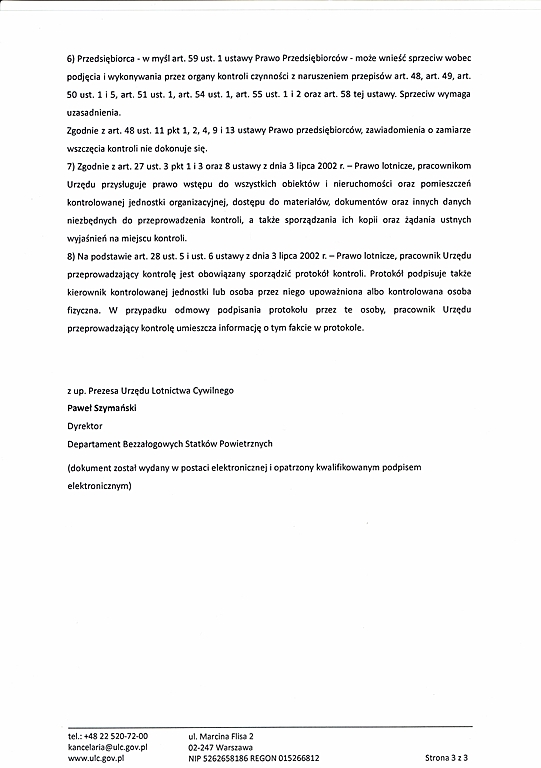 6) Przedsiębiorca - w myśl art. 59 ust. 1 ustawy Prawo Przedsiębiorców - może wnieść sprzeciw wobec podjęcia i wykonywania przez organy kontroli czynności z naruszeniem przepisów art. 48, art. 49, art. 50 ust. 1 i 5, art. 51 ust. 1, art. 54 ust. 1, art. 55 ust. 1 i 2 oraz art. 58 tej ustawy. Sprzeciw wymaga uzasadnienia.

Zgodnie z art. 48 ust. 11 pkt 1, 2, 4, 9 i 13 ustawy Prawo przedsiębiorców, zawiadomienia o zamiarze wszczęcia kontroli nie dokonuje się.

7) Zgodnie z art. 27 ust. 3 pkt 1 i 3 oraz 8 ustawy z dnia 3 lipca 2002 r. – Prawo lotnicze, pracownikom Urzędu przysługuje prawo wstępu do wszystkich obiektów i nieruchomości oraz pomieszczeń kontrolowanej jednostki organizacyjnej, dostępu do materiałów, dokumentów oraz innych danych niezbędnych do przeprowadzenia kontroli, a także sporządzania ich kopii oraz żądania ustnych wyjaśnień na miejscu kontroli.

8) Na podstawie art. 28 ust. 5 i ust. 6 ustawy z dnia 3 lipca 2002 r. – Prawo lotnicze, pracownik Urzędu przeprowadzający kontrolę jest obowiązany sporządzić protokół kontroli. Protokół podpisuje także kierownik kontrolowanej jednostki lub osoba przez niego upoważniona albo kontrolowana osoba fizyczna. W przypadku odmowy podpisania protokołu przez te osoby, pracownik Urzędu przeprowadzający kontrolę umieszcza informację o tym fakcie w protokole.

z up. Prezesa Urzędu Lotnictwa Cywilnego
Paweł Szymański
Dyrektor
Departament Bezzałogowych Statków Powietrznych

(dokument został wydany w postaci elektronicznej i opatrzony kwalifikowanym podpisem elektronicznym)

tel.: +48 22 520-72-00
kancelaria@ulc.gov.pl
www.ulc.gov.pl

ul. Marcina Flisa 2
02-247 Warszawa
NIP 5262658186 REGON 015266812

Strona 3 z 3